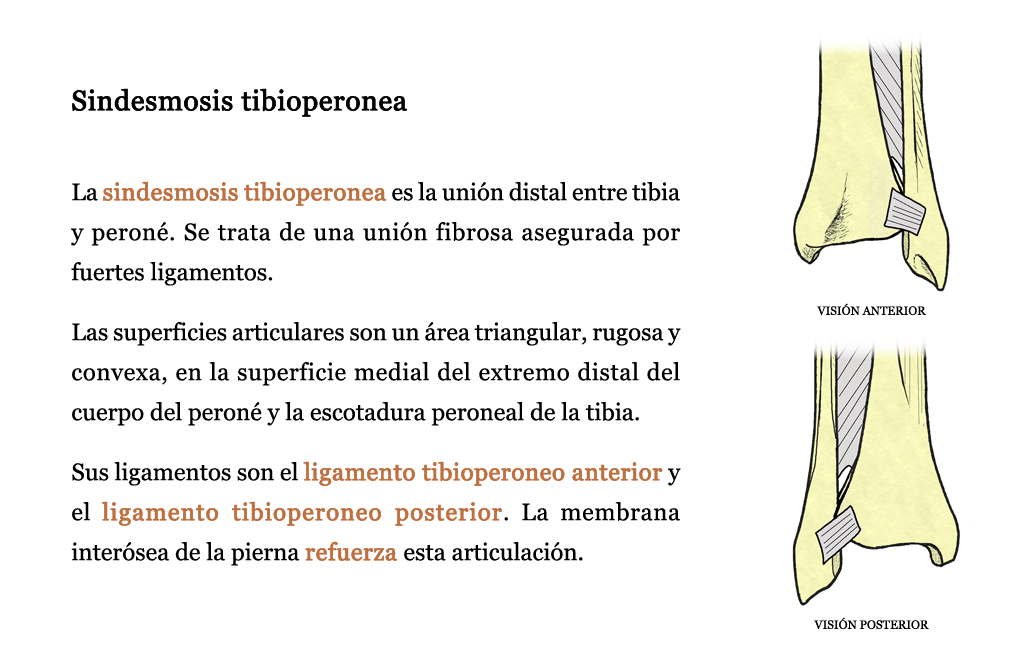 Sindesmosis tibioperonea

La sindesmosis tibioperonea es la unión distal entre tibia y peroné. Se trata de una unión fibrosa asegurada por fuertes ligamentos.

Las superficies articulares son un área triangular, rugosa y convexa, en la superficie medial del extremo distal del cuerpo del peroné y la escotadura peroneal de la tibia.

Sus ligamentos son el ligamento tibioperoneo anterior y el ligamento tibioperoneo posterior. La membrana interósea de la pierna refuerza esta articulación.

VISIÓN ANTERIOR

VISIÓN POSTERIOR